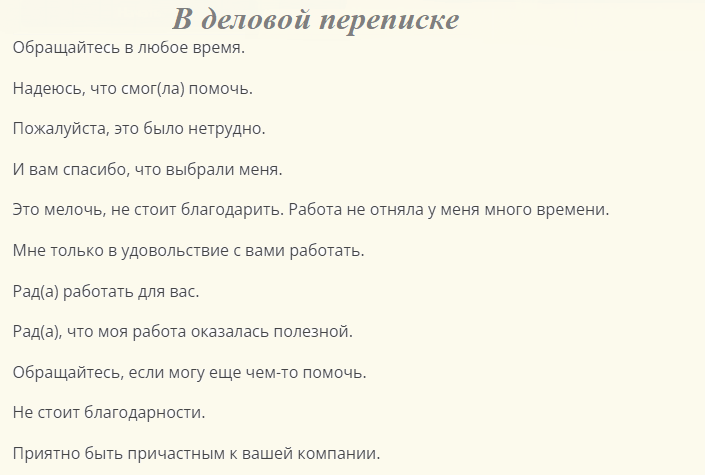 В деловой переписке

Обращайтесь в любое время.

Надеюсь, что смог(ла) помочь.

Пожалуйста, это было нетрудно.

И вам спасибо, что выбрали меня.

Это мелочь, не стоит благодарить. Работа не отняла у меня много времени.

Мне только в удовольствие с вами работать.

Рад(а) работать для вас.

Рад(а), что моя работа оказалась полезной.

Обращайтесь, если могу еще чем-то помочь.

Не стоит благодарности.

Приятно быть причастным к вашей компании.